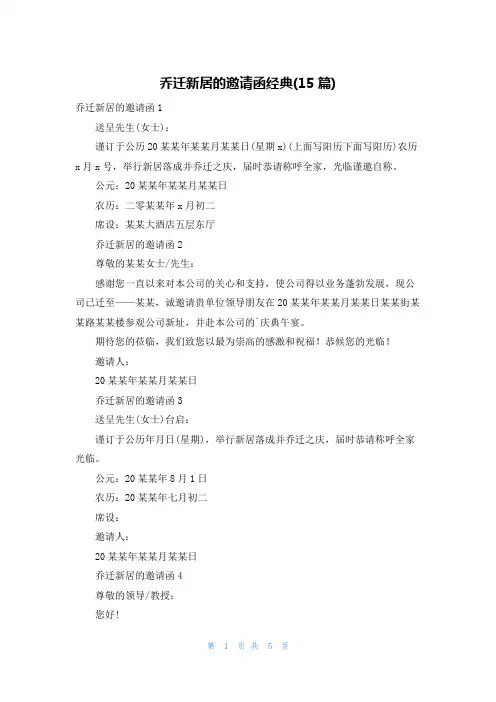 乔迁新居的邀请函经典(15 篇)

乔迁新居的邀请函 1

送呈先生(女士)：

谨订于公历 20 某某年某某月某某日(星期 x)(上面写阳历下面写阳历)农历 x 月 x 号，举行新居落成并乔迁之庆，届时恭请称呼全家，光临谨邀自称。

公元：20 某某年某某月某某日

农历：二零某某年 x 月初二

席设：某某大酒店五层东厅

乔迁新居的邀请函 2

尊敬的某某女士/先生：

感谢您一直以来对本公司的关心和支持，使公司得以业务蓬勃发展，现公司已迁至——某某，诚邀请贵单位领导朋友在 20 某某年某某月某某日某某街某某路某某楼参观公司新址，并赴本公司的`庆典午宴。

期待您的莅临，我们致您以最为崇高的感激和祝福！恭候您的光临！

邀请人：

20 某某年某某月某某日

乔迁新居的邀请函 3

送呈先生(女士)台启：

谨订于公历年月日(星期)，举行新居落成并乔迁之庆，届时恭请称呼全家光临。

公元：20 某某年 8 月 1 日

农历：20 某某年七月初二

席设：

邀请人：

20 某某年某某月某某日

乔迁新居的邀请函 4

尊敬的领导/教授：

您好!

第 1 页 共 5 页